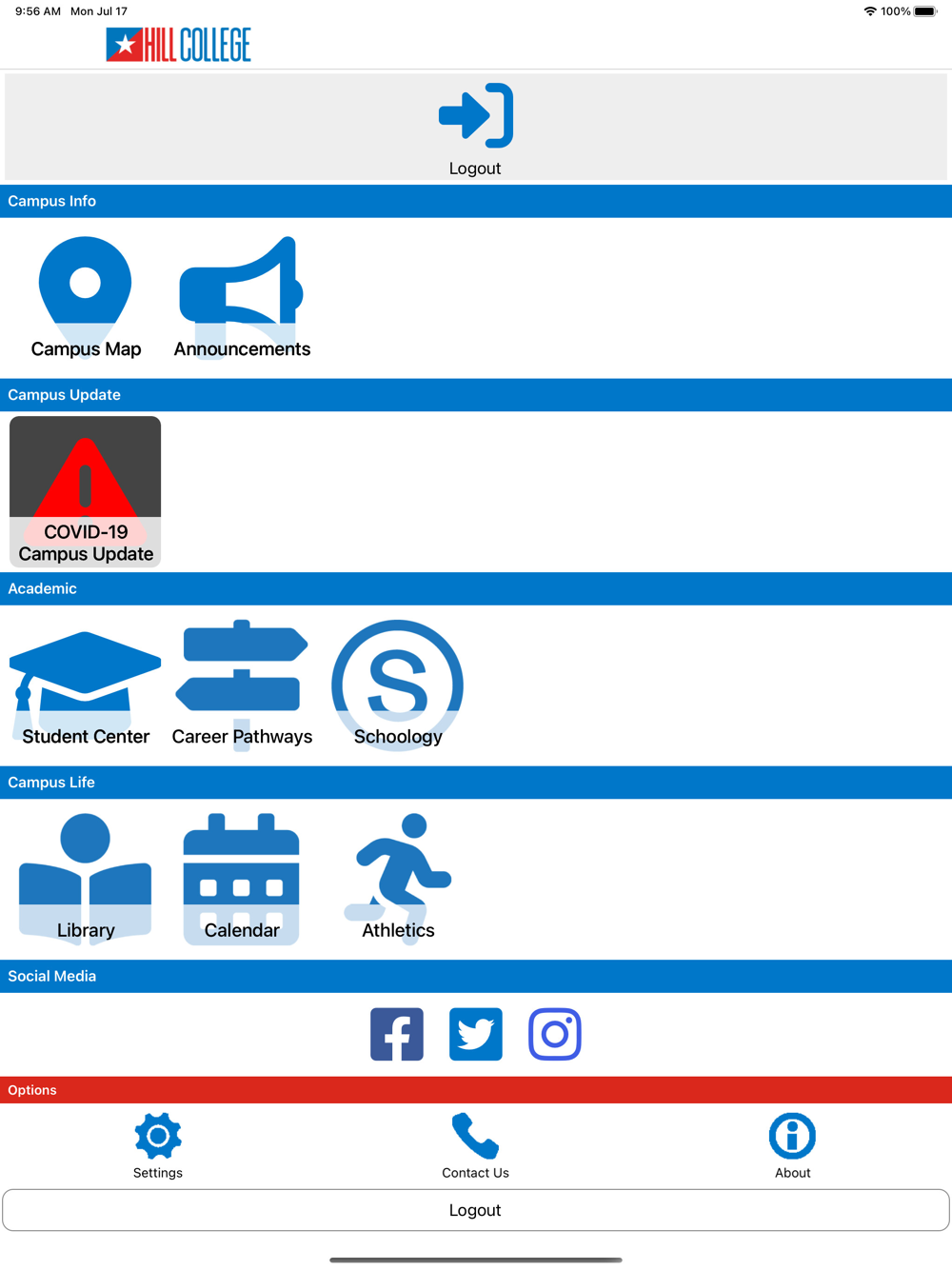 9:56 AM Mon Jul 17

100%

HILL COLLEGE

Logout

Campus Info

Campus Map

Announcements

Campus Update

COVID-19 Campus Update

Academic

Student Center

Career Pathways

Schoology

Campus Life

Library

Calendar

Athletics

Social Media

Options

Settings

Contact Us

About

Logout